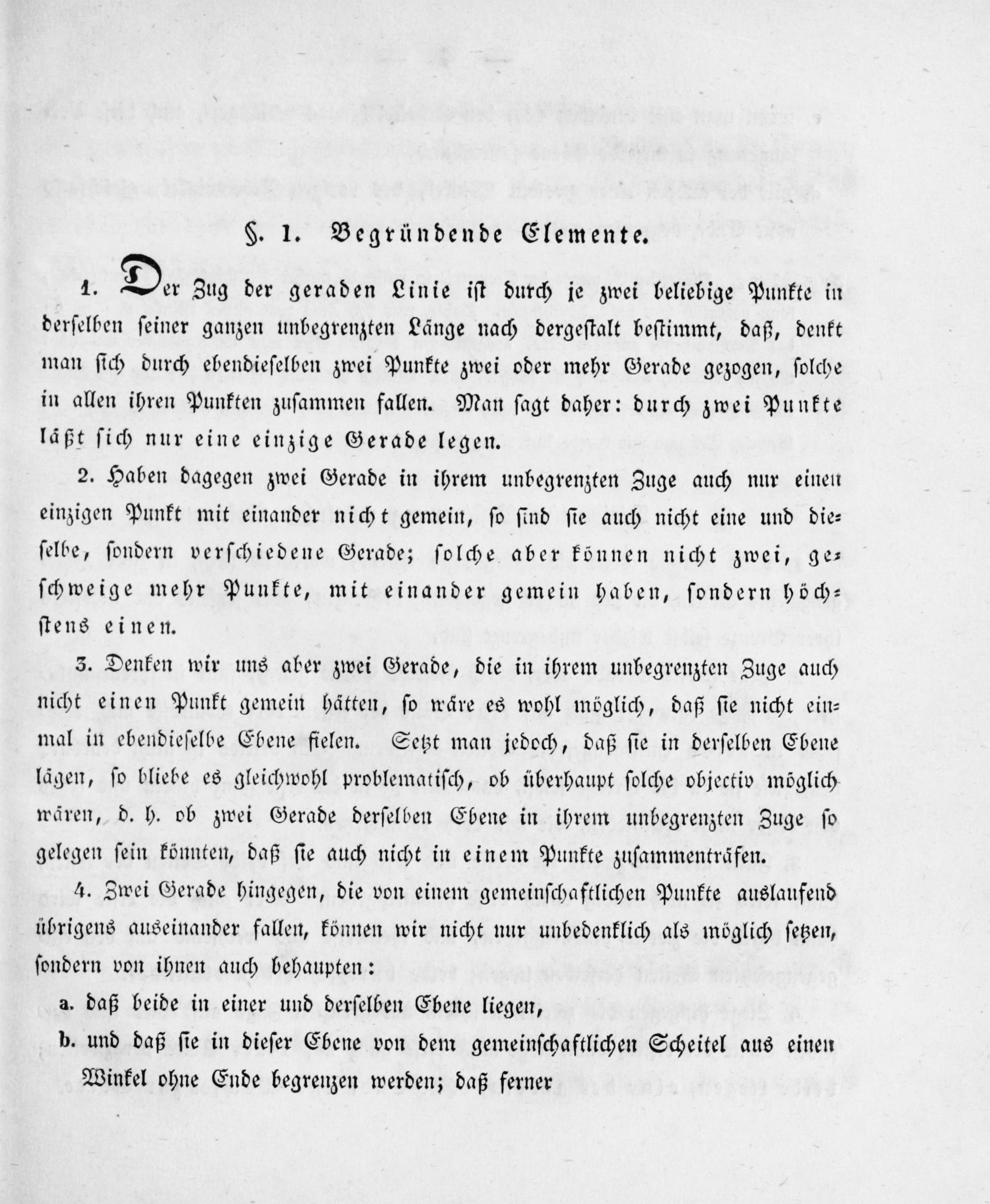 §. 1. Begründende Elemente.

1. Der Zug der geraden Linie ist durch je zwei beliebige Punkte in derselben seiner ganzen unbegrenzten Länge nach dergestalt bestimmt, daß, denkt man sich durch ebendieselben zwei Punkte zwei oder mehr Gerade gezogen, solche in allen ihren Punkten zusammen fallen. Man sagt daher: durch zwei Punkte läßt sich nur eine einzige Gerade legen.

2. Haben dagegen zwei Gerade in ihrem unbegrenzten Zuge auch nur einen einzigen Punkt mit einander nicht gemein, so sind sie auch nicht eine und dieselbe, sondern verschiedene Gerade; solche aber können nicht zwei, geschweige mehr Punkte, mit einander gemein haben, sondern höchstens einen.

3. Denken wir uns aber zwei Gerade, die in ihrem unbegrenzten Zuge auch nicht einen Punkt gemein hätten, so wäre es wohl möglich, daß sie nicht einmal in ebendieselbe Ebene fielen. Setzt man jedoch, daß sie in derselben Ebene lägen, so bliebe es gleichwohl problematisch, ob überhaupt solche objectiv möglich wären, d. h. ob zwei Gerade derselben Ebene in ihrem unbegrenzten Zuge so gelegen sein könnten, daß sie auch nicht in einem Punkte zusammenträfen.

4. Zwei Gerade hingegen, die von einem gemeinschaftlichen Punkte auslaufend übrigens auseinander fallen, können wir nicht nur unbedenklich als möglich setzen, sondern von ihnen auch behaupten:

a. daß beide in einer und derselben Ebene liegen,

b. und daß sie in dieser Ebene von dem gemeinschaftlichen Scheitel aus einen Winkel ohne Ende begrenzen werden; daß ferner